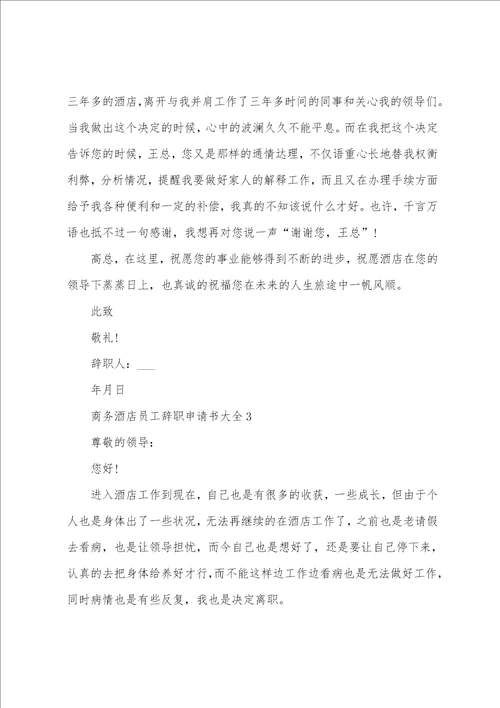 三年多的酒店，离开与我并肩工作了三年多时间的同事和关心我的领导们。当我做出这个决定的时候，心中的波澜久久不能平息。而在我把这个决定告诉您的时候，王总，您又是那样的通情达理，不仅语重心长地替我权衡利弊，分析情况，提醒我要做好家人的解释工作，而且又在办理手续方面给予我各种便利和一定的补偿，我真的不知该说什么才好。也许，千言万语也抵不过一句感谢，我想再对您说一声“谢谢您，王总”！

高总，在这里，祝愿您的事业能够得到不断的进步，祝愿酒店在您的领导下蒸蒸日上，也真诚的祝福您在未来的人生旅途中一帆风顺。

此致

敬礼！

辞职人：___

年月日

商务酒店员工辞职申请书大全3

尊敬的领导：

您好！

进入酒店工作到现在，自己也是有很多的收获，一些成长，但由于个人也是身体出了一些状况，无法再继续的在酒店工作了，之前也是老请假去看病，也是让领导担忧，而今自己也是想好了，还是要让自己停下来，认真的去把身体给养好才行，而不能这样边工作边看病也是无法做好工作，同时病情也是有些反复，我也是决定离职。